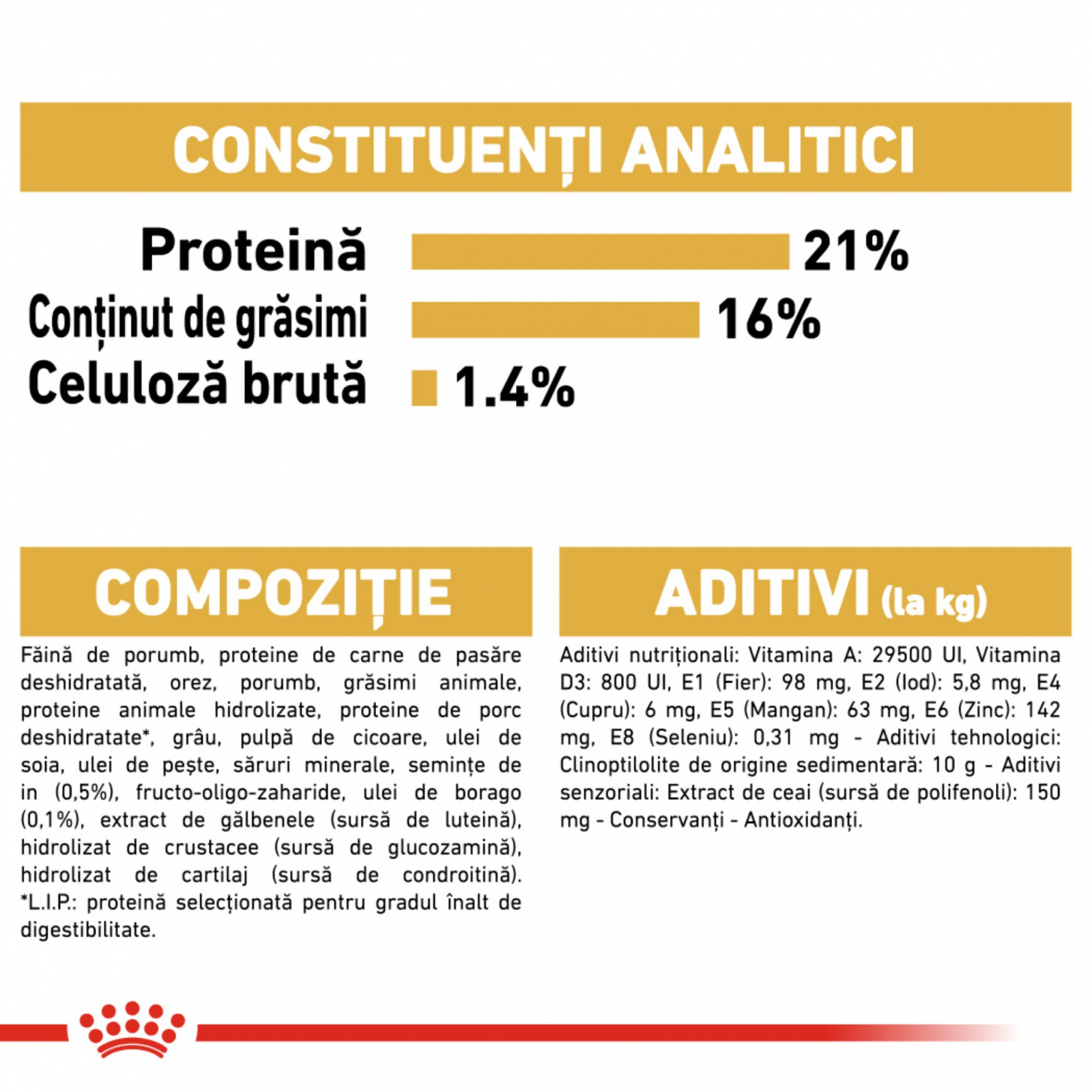 CONSTITUENȚI ANALITICI

Proteină 21%
Conținut de grăsimi 16%
Celuloză brută 1.4%

COMPOZIȚIE

Făină de porumb, proteine de carne de pasăre deshidratată, orez, porumb, grăsimi animale, proteine animale hidrolizate, proteine de porc deshidratate*, grâu, pulpă de cicoare, ulei de soia, ulei de pește, săruri minerale, semințe de in (0,5%), fructo-oligo-zaharide, ulei de borago (0,1%), extract de gălbenele (sursă de luteină), hidrolizat de crustacee (sursă de glucozamină), hidrolizat de cartilaj (sursă de condroitină). *L.I.P.: proteină selecționată pentru gradul înalt de digestibilitate.

ADITIVI (la kg)

Aditivi nutriționali: Vitamina A: 29500 UI, Vitamina D3: 800 UI, E1 (Fier): 98 mg, E2 (Iod): 5,8 mg, E4 (Cupru): 6 mg, E5 (Mangan): 63 mg, E6 (Zinc): 142 mg, E8 (Seleniu): 0,31 mg - Aditivi tehnologici: Clinoptilolite de origine sedimentară: 10 g - Aditivi senzoriali: Extract de ceai (sursă de polifenoli): 150 mg - Conservanți - Antioxidanți.